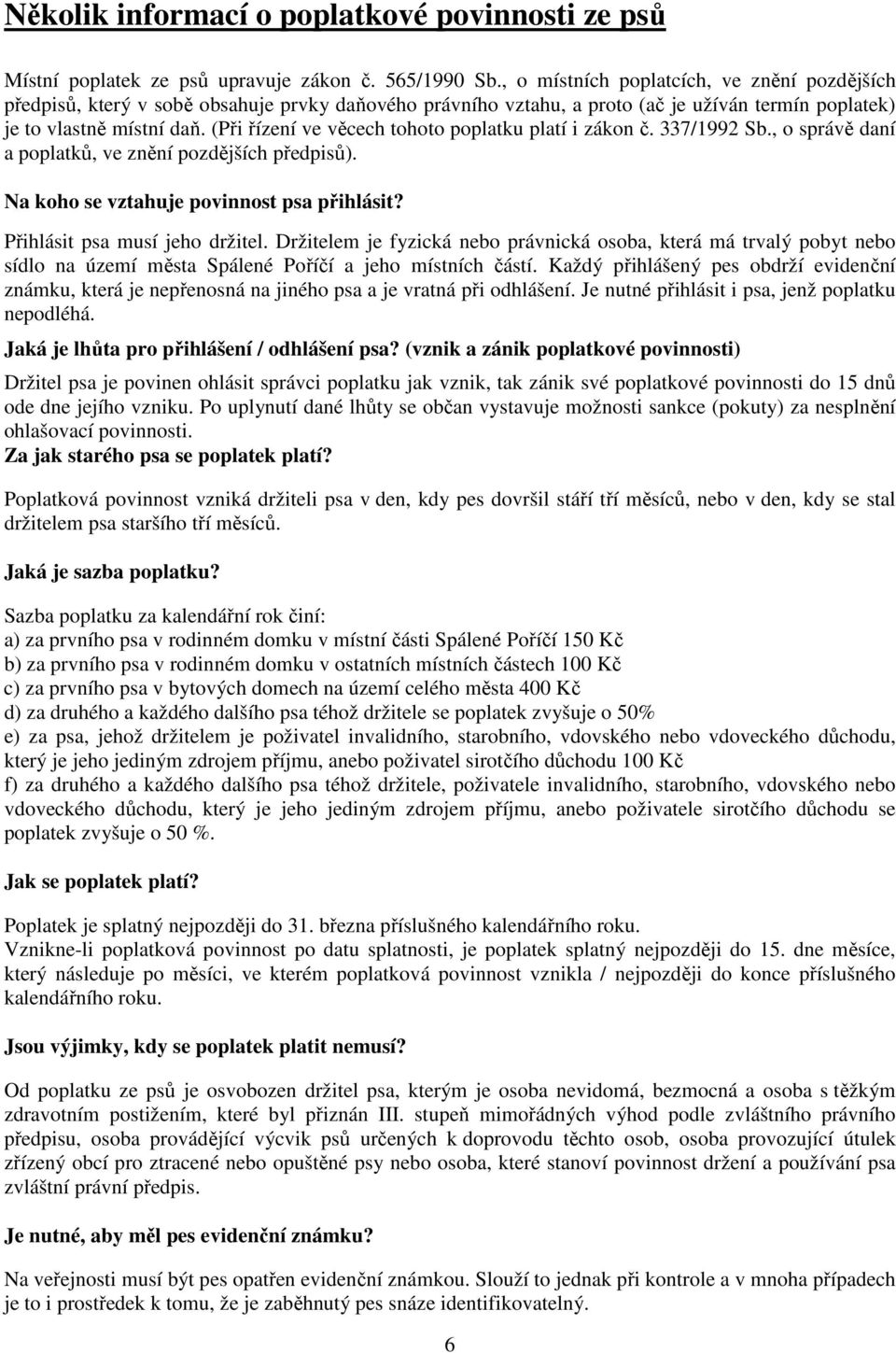 Několik informací o poplatkové povinnosti ze psů

Místní poplatek ze psů upravuje zákon č. 565/1990 Sb., o místních poplatcích, ve znění pozdějších předpisů, který v sobě obsahuje prvky daňového právního vztahu, a proto (ač je užíván termín poplatek) je to vlastně místní daň. (Při řízení ve věcech tohoto poplatku platí i zákon č. 337/1992 Sb., o správě daní a poplatků, ve znění pozdějších předpisů).

Na koho se vztahuje povinnost psa přihlásit?

Přihlásit psa musí jeho držitel. Držitelem je fyzická nebo právnická osoba, která má trvalý pobyt nebo sídlo na území města Spálené Poříčí a jeho místních částí. Každý přihlášený pes obdrží evidenční známku, která je nepřenosná na jiného psa a je vratná při odhlášení. Je nutné přihlásit i psa, jenž poplatku nepodléhá.

Jaká je lhůta pro přihlášení / odhlášení psa? (vznik a zánik poplatkové povinnosti)

Držitel psa je povinen ohlásit správci poplatku jak vznik, tak zánik své poplatkové povinnosti do 15 dnů ode dne jejího vzniku. Po uplynutí dané lhůty se občan vystavuje možnosti sankce (pokuty) za nesplnění ohlašovací povinnosti.
Za jak starého psa se poplatek platí?

Poplatková povinnost vzniká držiteli psa v den, kdy pes dovršil stáří tří měsíců, nebo v den, kdy se stal držitelem psa staršího tří měsíců.

Jaká je sazba poplatku?

Sazba poplatku za kalendářní rok činí:
a) za prvního psa v rodinném domku v místní části Spálené Poříčí 150 Kč
b) za prvního psa v rodinném domku v ostatních místních částech 100 Kč
c) za prvního psa v bytových domech na území celého města 400 Kč
d) za druhého a každého dalšího psa téhož držitele se poplatek zvyšuje o 50%
e) za psa, jehož držitelem je poživatel invalidního, starobního, vdovského nebo vdoveckého důchodu, který je jeho jediným zdrojem příjmu, anebo poživatel sirotčího důchodu 100 Kč
f) za druhého a každého dalšího psa téhož držitele, poživatele invalidního, starobního, vdovského nebo vdoveckého důchodu, který je jeho jediným zdrojem příjmu, anebo poživatele sirotčího důchodu se poplatek zvyšuje o 50 %.

Jak se poplatek platí?

Poplatek je splatný nejpozději do 31. března příslušného kalendářního roku.
Vznikne-li poplatková povinnost po datu splatnosti, je poplatek splatný nejpozději do 15. dne měsíce, který následuje po měsíci, ve kterém poplatková povinnost vznikla / nejpozději do konce příslušného kalendářního roku.

Jsou výjimky, kdy se poplatek platit nemusí?

Od poplatku ze psů je osvobozen držitel psa, kterým je osoba nevidomá, bezmocná a osoba s těžkým zdravotním postižením, které byl přiznán III. stupeň mimořádných výhod podle zvláštního právního předpisu, osoba provádějící výcvik psů určených k doprovodu těchto osob, osoba provozující útulek zřízený obcí pro ztracené nebo opuštěné psy nebo osoba, které stanoví povinnost držení a používání psa zvláštní právní předpis.

Je nutné, aby měl pes evidenční známku?

Na veřejnosti musí být pes opatřen evidenční známkou. Slouží to jednak při kontrole a v mnoha případech je to i prostředek k tomu, že je zaběhnutý pes snáze identifikovatelný.

6